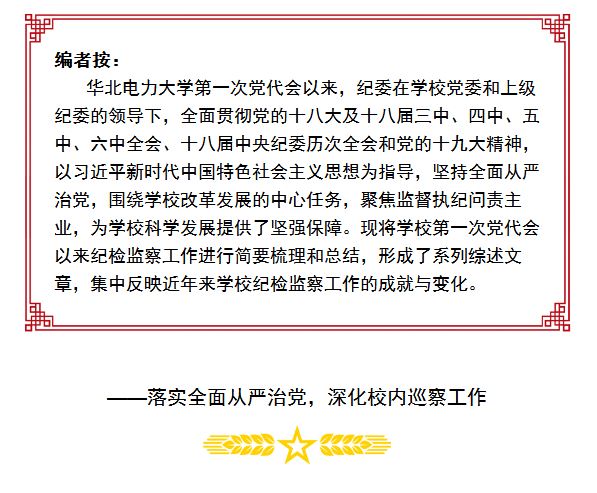 编者按：

华北电力大学第一次党代会以来，纪委在学校党委和上级纪委的领导下，全面贯彻党的十八大及十八届三中、四中、五中、六中全会、十八届中央纪委历次全会和党的十九大精神，以习近平新时代中国特色社会主义思想为指导，坚持全面从严治党，围绕学校改革发展的中心任务，聚焦监督执纪问责主业，为学校科学发展提供了坚强保障。现将学校第一次党代会以来纪检监察工作进行简要梳理和总结，形成了系列综述文章，集中反映近年来学校纪检监察工作的成就与变化。

——落实全面从严治党，深化校内巡察工作